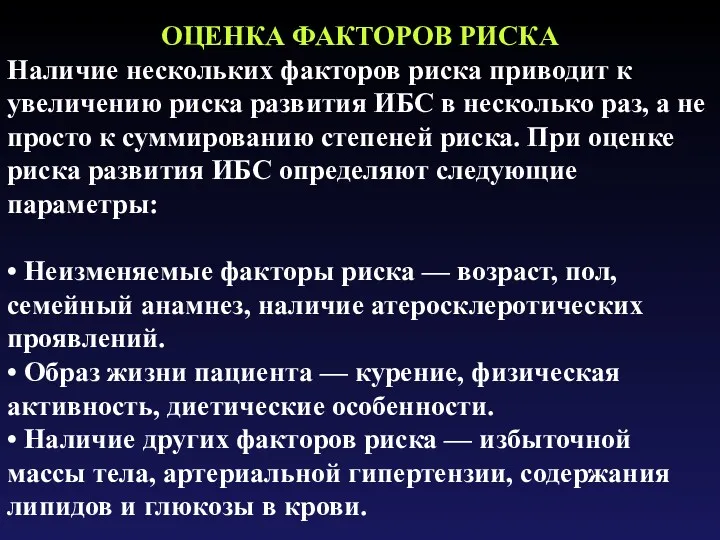 ОЦЕНКА ФАКТОРОВ РИСКА

Наличие нескольких факторов риска приводит к увеличению риска развития ИБС в несколько раз, а не просто к суммированию степеней риска. При оценке риска развития ИБС определяют следующие параметры:

• Неизменяемые факторы риска — возраст, пол, семейный анамнез, наличие атеросклеротических проявлений.
• Образ жизни пациента — курение, физическая активность, диетические особенности.
• Наличие других факторов риска — избыточной массы тела, артериальной гипертензии, содержания липидов и глюкозы в крови.